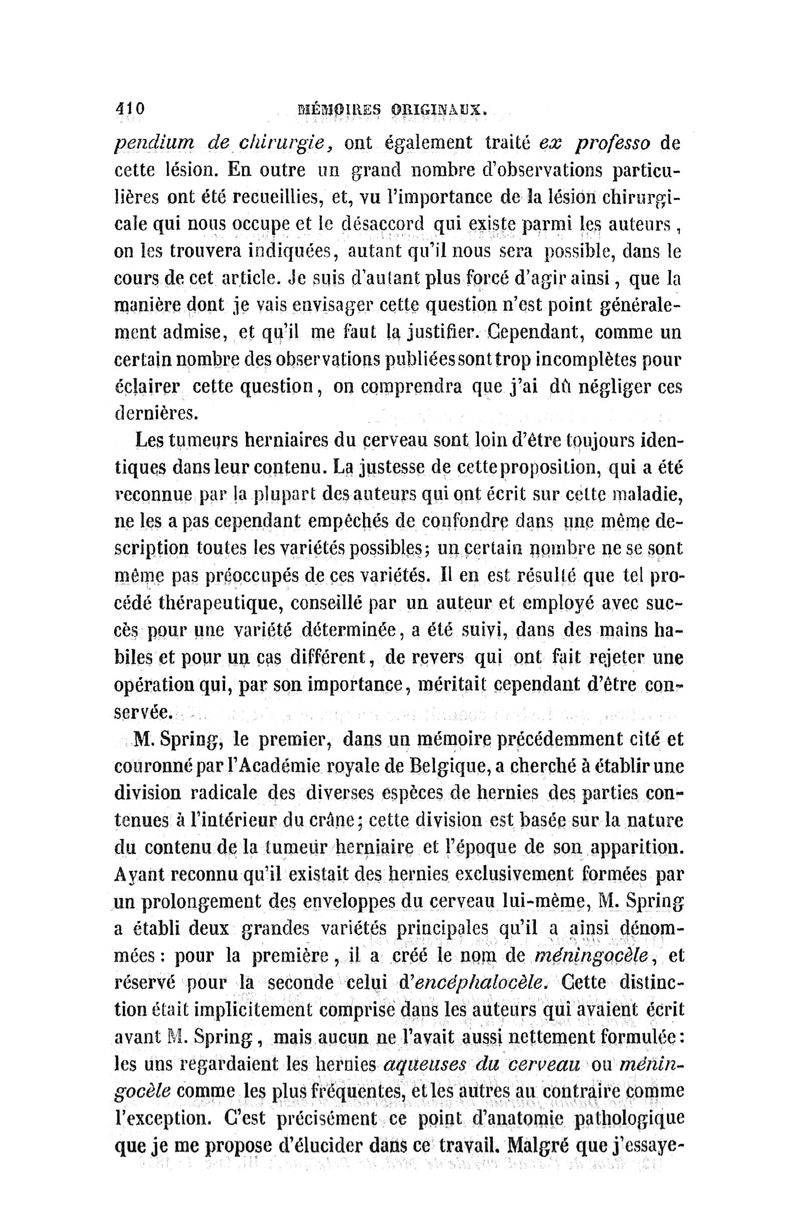 410 MÉMOIRES ORIGINAUX.

pendium de chirurgie, ont également traité ex professo de cette lésion. En outre un grand nombre d'observations particulières ont été recueillies, et, vu l'importance de la lésion chirurgicale qui nous occupe et le désaccord qui existe parmi les auteurs, on les trouvera indiquées, autant qu'il nous sera possible, dans le cours de cet article. Je suis d'autant plus forcé d'agir ainsi, que la manière dont je vais envisager cette question n'est point généralement admise, et qu'il me faut la justifier. Cependant, comme un certain nombre des observations publiées sont trop incomplètes pour éclairer cette question, on comprendra que j'ai dû négliger ces dernières.

Les tumeurs herniaires du cerveau sont loin d'être toujours identiques dans leur contenu. La justesse de cette proposition, qui a été reconnue par la plupart des auteurs qui ont écrit sur cette maladie, ne les a pas cependant empêchés de confondre dans une même description toutes les variétés possibles; un certain nombre ne se sont même pas préoccupés de ces variétés. Il en est résulté que tel procédé thérapeutique, conseillé par un auteur et employé avec succès pour une variété déterminée, a été suivi, dans des mains habiles et pour un cas différent, de revers qui ont fait rejeter une opération qui, par son importance, méritait cependant d'être conservée.

M. Spring, le premier, dans un mémoire précédemment cité et couronné par l'Académie royale de Belgique, a cherché à établir une division radicale des diverses espèces de hernies des parties contenues à l'intérieur du crâne; cette division est basée sur la nature du contenu de la tumeur herniaire et l'époque de son apparition. Ayant reconnu qu'il existait des hernies exclusivement formées par un prolongement des enveloppes du cerveau lui-même, M. Spring a établi deux grandes variétés principales qu'il a ainsi dénommées: pour la première, il a créé le nom de méningocèle, et réservé pour la seconde celui d'encéphalocèle. Cette distinction était implicitement comprise dans les auteurs qui avaient écrit avant M. Spring, mais aucun ne l'avait aussi nettement formulée: les uns regardaient les hernies aqueuses du cerveau ou méningocèle comme les plus fréquentes, et les autres au contraire comme l'exception. C'est précisément ce point d'anatomie pathologique que je me propose d'élucider dans ce travail. Malgré que j'essaye-